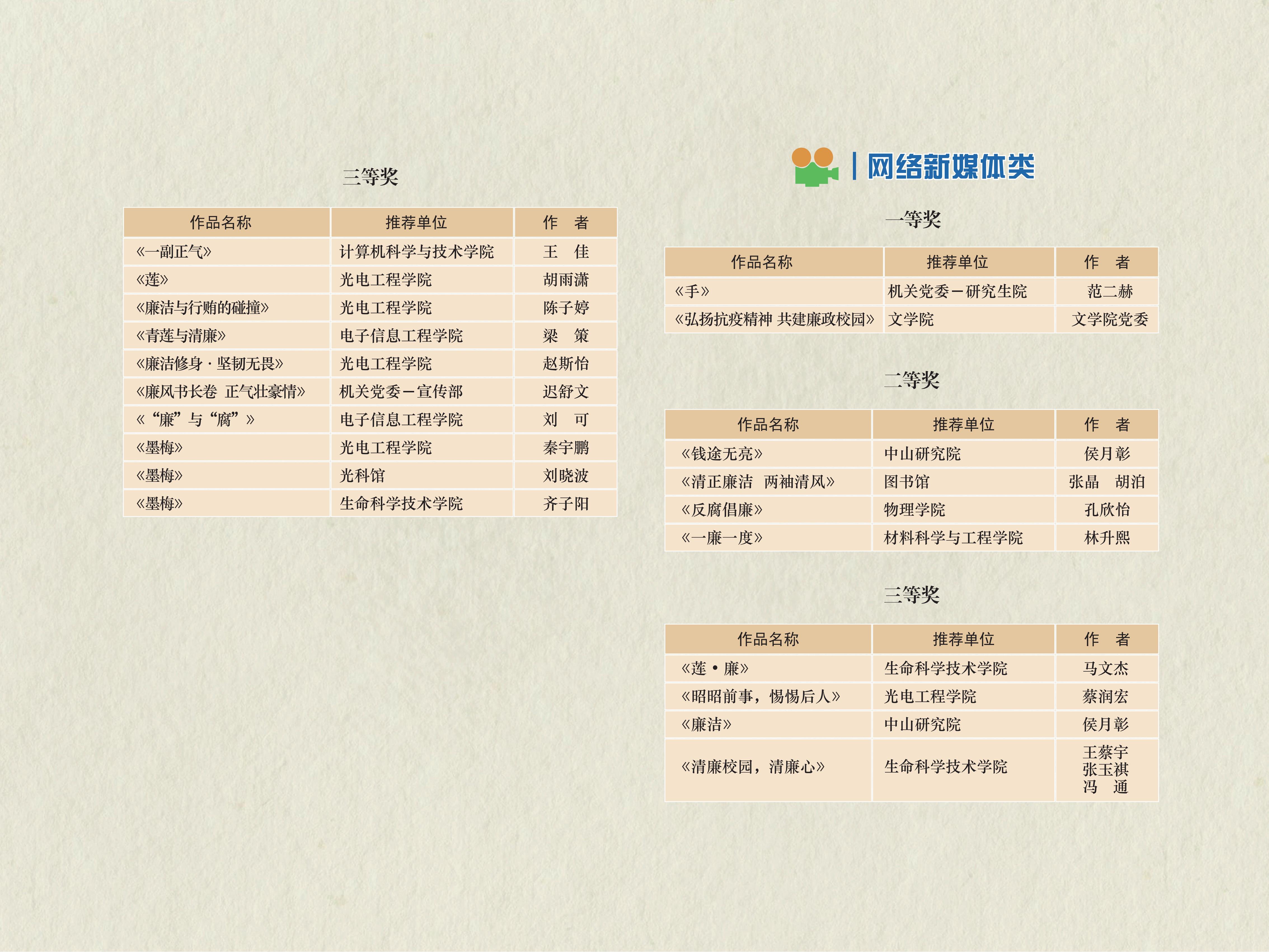 三等奖

| 作品名称 | 推荐单位 | 作　者 |
|---|---|---|
| 《一副正气》 | 计算机科学与技术学院 | 王　佳 |
| 《莲》 | 光电工程学院 | 胡雨潇 |
| 《廉洁与行贿的碰撞》 | 光电工程学院 | 陈子婷 |
| 《青莲与清廉》 | 电子信息工程学院 | 梁　策 |
| 《廉洁修身·坚韧无畏》 | 光电工程学院 | 赵斯怡 |
| 《廉风书长卷 正气壮豪情》 | 机关党委－宣传部 | 迟舒文 |
| 《“廉”与“腐”》 | 电子信息工程学院 | 刘　可 |
| 《墨梅》 | 光电工程学院 | 秦宇鹏 |
| 《墨梅》 | 光科馆 | 刘晓波 |
| 《墨梅》 | 生命科学技术学院 | 齐子阳 |

网络新媒体类

一等奖

| 作品名称 | 推荐单位 | 作　者 |
|---|---|---|
| 《手》 | 机关党委－研究生院 | 范二赫 |
| 《弘扬抗疫精神 共建廉政校园》 | 文学院 | 文学院党委 |

二等奖

| 作品名称 | 推荐单位 | 作　者 |
|---|---|---|
| 《钱途无亮》 | 中山研究院 | 侯月彰 |
| 《清正廉洁 两袖清风》 | 图书馆 | 张晶 胡泊 |
| 《反腐倡廉》 | 物理学院 | 孔欣怡 |
| 《一廉一度》 | 材料科学与工程学院 | 林升熙 |

三等奖

| 作品名称 | 推荐单位 | 作　者 |
|---|---|---|
| 《莲•廉》 | 生命科学技术学院 | 马文杰 |
| 《昭昭前事，惕惕后人》 | 光电工程学院 | 蔡润宏 |
| 《廉洁》 | 中山研究院 | 侯月彰 |
| 《清廉校园，清廉心》 | 生命科学技术学院 | 王蔡宇 张玉祺 冯　通 |